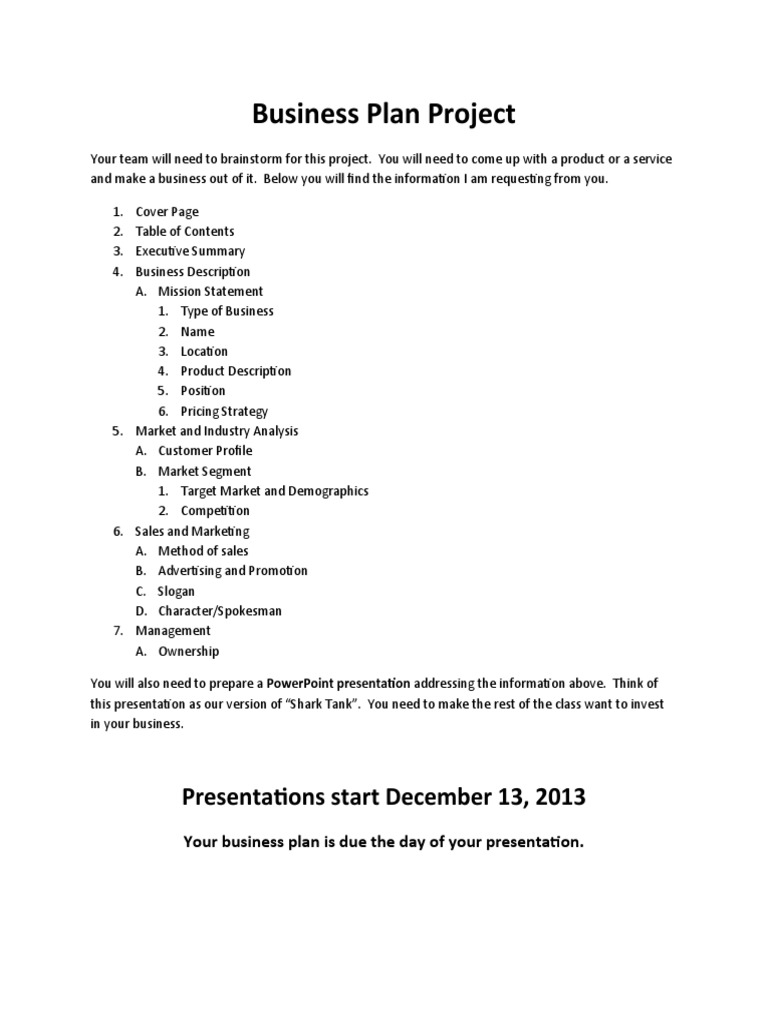 Business Plan Project

Your team will need to brainstorm for this project. You will need to come up with a product or a service and make a business out of it. Below you will find the information I am requesting from you.

1. Cover Page
2. Table of Contents
3. Executive Summary
4. Business Description
   A. Mission Statement
      1. Type of Business
      2. Name
      3. Location
      4. Product Description
      5. Position
      6. Pricing Strategy
5. Market and Industry Analysis
   A. Customer Profile
   B. Market Segment
      1. Target Market and Demographics
      2. Competition
6. Sales and Marketing
   A. Method of sales
   B. Advertising and Promotion
   C. Slogan
   D. Character/Spokesman
7. Management
   A. Ownership

You will also need to prepare a PowerPoint presentation addressing the information above. Think of this presentation as our version of "Shark Tank". You need to make the rest of the class want to invest in your business.

Presentations start December 13, 2013

Your business plan is due the day of your presentation.